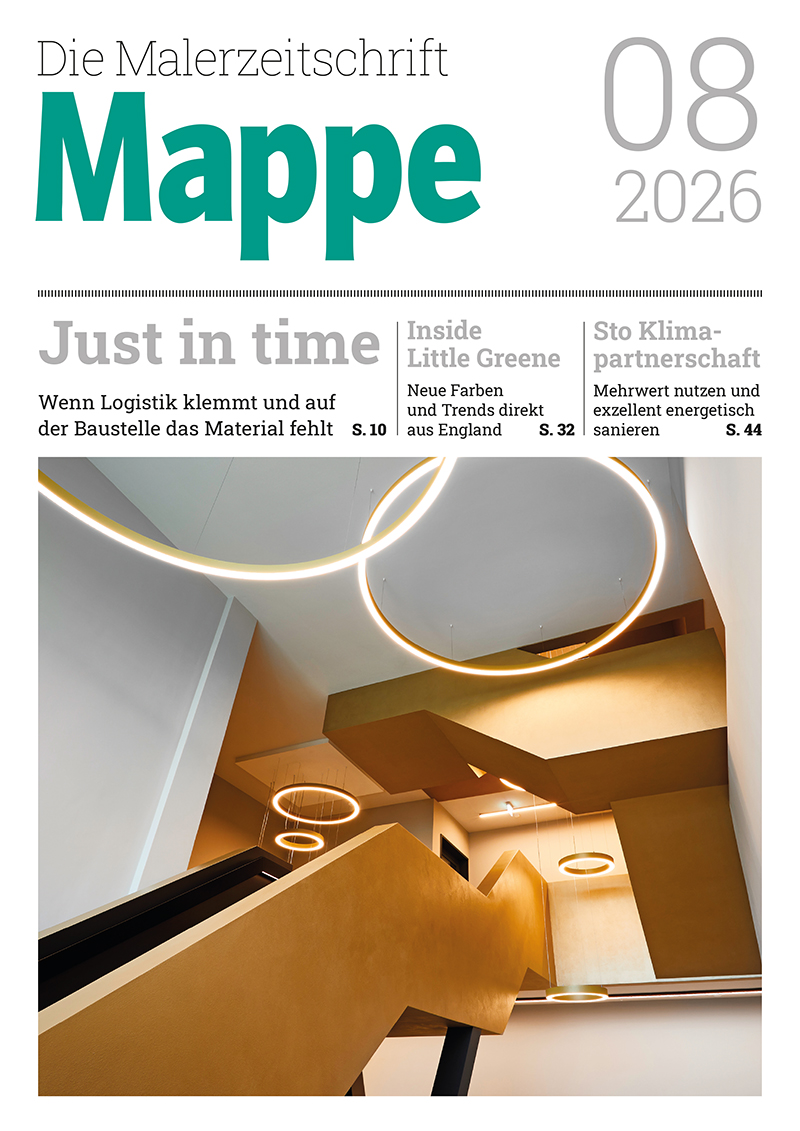 Die Malerzeitschrift
Mappe

08
2026

Just in time

Wenn Logistik klemmt und auf der Baustelle das Material fehlt S. 10

Inside Little Greene

Neue Farben und Trends direkt aus England S. 32

Sto Klimapartnerschaft

Mehrwert nutzen und exzellent energetisch sanieren S. 44